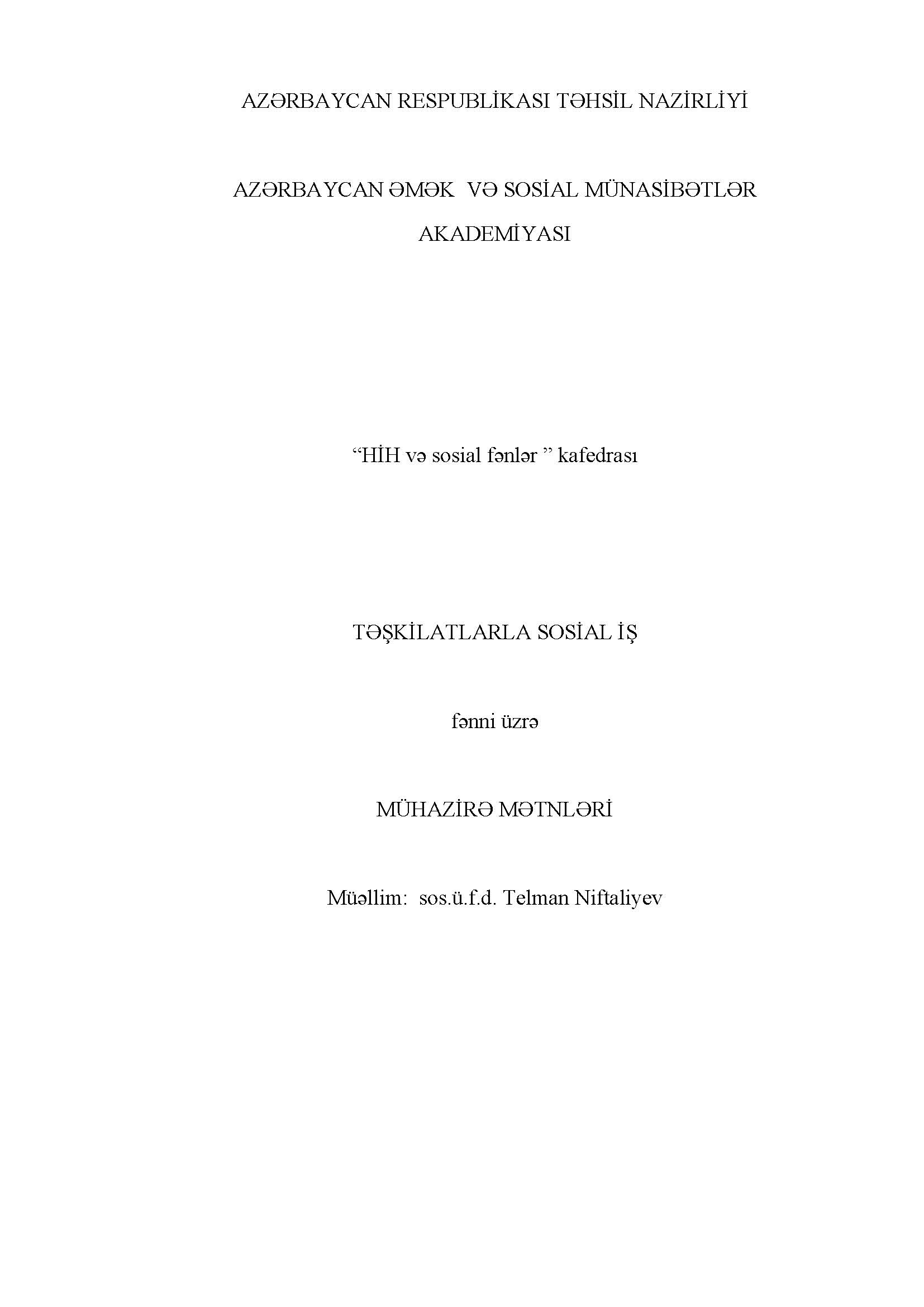 AZƏRBAYCAN RESPUBLİKASI TƏHSİL NAZİRLİYİ

AZƏRBAYCAN ƏMƏK VƏ SOSİAL MÜNASİBƏTLƏR AKADEMİYASI

"HİH və sosial fənlər " kafedrası

TƏŞKİLATLARLA SOSİAL İŞ

fənni üzrə

MÜHAZİRƏ MƏTNLƏRİ

Müəllim: sos.ü.f.d. Telman Niftaliyev